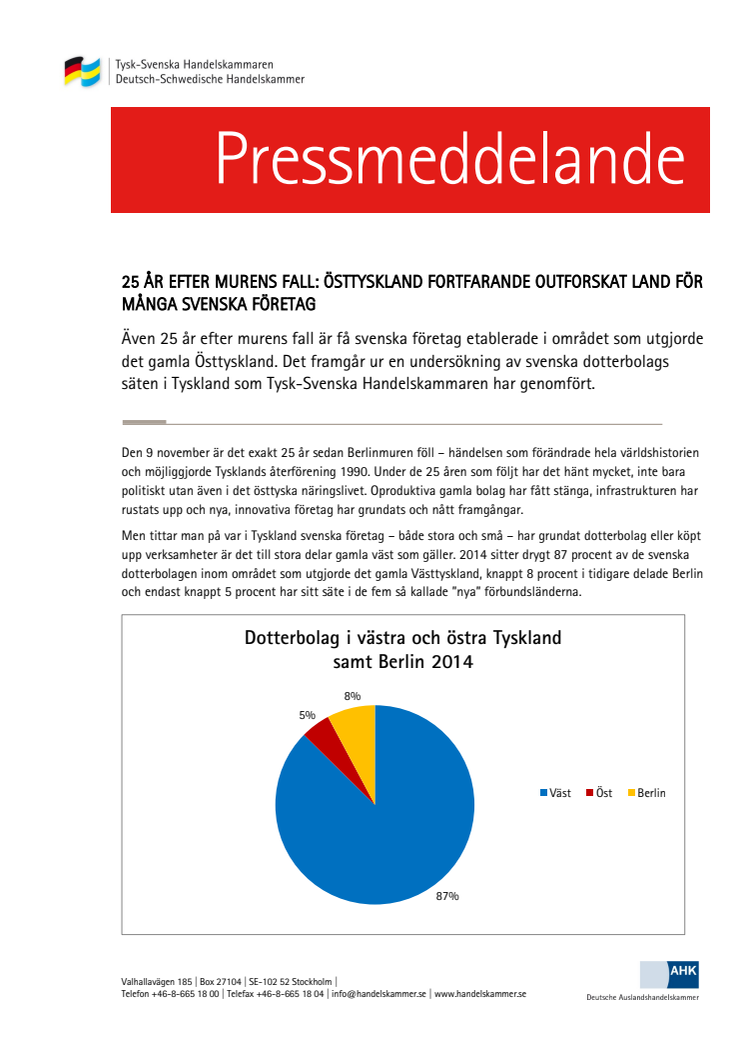 Tysk-Svenska Handelskammaren
Deutsch-Schwedische Handelskammer

Pressmeddelande

25 ÅR EFTER MURENS FALL: ÖSTTYSKLAND FORTFARANDE OUTFORSKAT LAND FÖR MÅNGA SVENSKA FÖRETAG

Även 25 år efter murens fall är få svenska företag etablerade i området som utgjorde det gamla Östtyskland. Det framgår ur en undersökning av svenska dotterbolags säten i Tyskland som Tysk-Svenska Handelskammaren har genomfört.

Den 9 november är det exakt 25 år sedan Berlinmuren föll – händelsen som förändrade hela världshistorien och möjliggjorde Tysklands återförening 1990. Under de 25 åren som följt har det hänt mycket, inte bara politiskt utan även i det östtyska näringslivet. Oproduktiva gamla bolag har fått stänga, infrastrukturen har rustats upp och nya, innovativa företag har grundats och nått framgångar.

Men tittar man på var i Tyskland svenska företag – både stora och små – har grundat dotterbolag eller köpt upp verksamheter är det till stora delar gamla väst som gäller. 2014 sitter drygt 87 procent av de svenska dotterbolagen inom området som utgjorde det gamla Västtyskland, knappt 8 procent i tidigare delade Berlin och endast knappt 5 procent har sitt säte i de fem så kallade "nya" förbundsländerna.

Dotterbolag i västra och östra Tyskland samt Berlin 2014

8%
5%
87%

Väst Öst Berlin

Valhallavägen 185 | Box 27104 | SE-102 52 Stockholm |
Telefon +46-8-665 18 00 | Telefax +46-8-665 18 04 | info@handelskammer.se | www.handelskammer.se

AHK
Deutsche Auslandshandelskammer